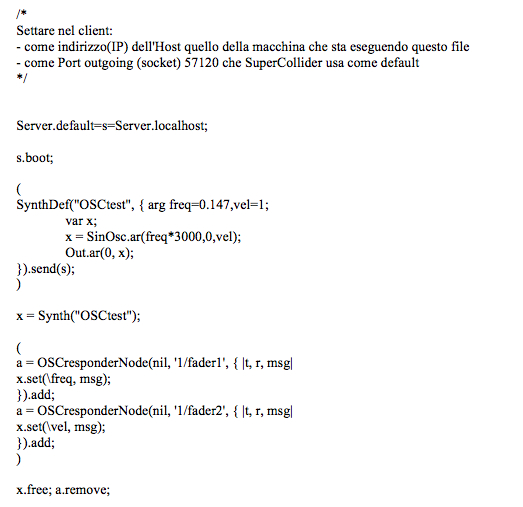 /*
Settare nel client:
- come indirizzo(IP) dell'Host quello della macchina che sta eseguendo questo file
- come Port outgoing (socket) 57120 che SuperCollider usa come default
*/

Server.default=s=Server.localhost;

s.boot;

(
SynthDef("OSCtest", { arg freq=0.147,vel=1;
var x;
x = SinOsc.ar(freq*3000,0,vel);
Out.ar(0, x);
}).send(s);
)

x = Synth("OSCtest");

(
a = OSCresponderNode(nil, '1/fader1', { |t, r, msg|
x.set(\freq, msg);
}).add;
a = OSCresponderNode(nil, '1/fader2', { |t, r, msg|
x.set(\vel, msg);
}).add;
)

x.free; a.remove;